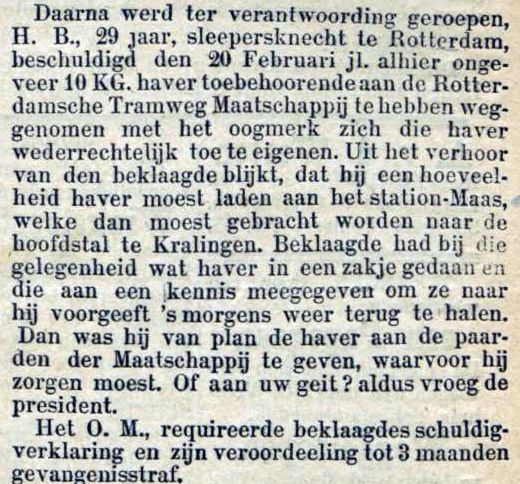 Daarna werd ter verantwoording geroepen, H. B., 29 jaar, sleepersknecht te Rotterdam, beschuldigd den 20 Februari jl. alhier ongeveer 10 KG. haver toebehoorende aan de Rotterdamsche Tramweg Maatschappij te hebben weggenomen met het oogmerk zich die haver wederrechtelijk toe te eigenen. Uit het verhoor van den beklaagde blijkt, dat hij een hoeveelheid haver moest laden aan het station-Maas, welke dan moest gebracht worden naar de hoofdstal te Kralingen. Beklaagde had bij die gelegenheid wat haver in een zakje gedaan en die aan een kennis meegegeven om ze naar hij voorgeeft 's morgens weer terug te halen. Dan was hij van plan de haver aan de paarden der Maatschappij te geven, waarvoor hij zorgen moest. Of aan uw geit? aldus vroeg de president.

Het O. M., requireerde beklaagdes schuldigverklaring en zijn veroordeeling tot 3 maanden gevangenisstraf.